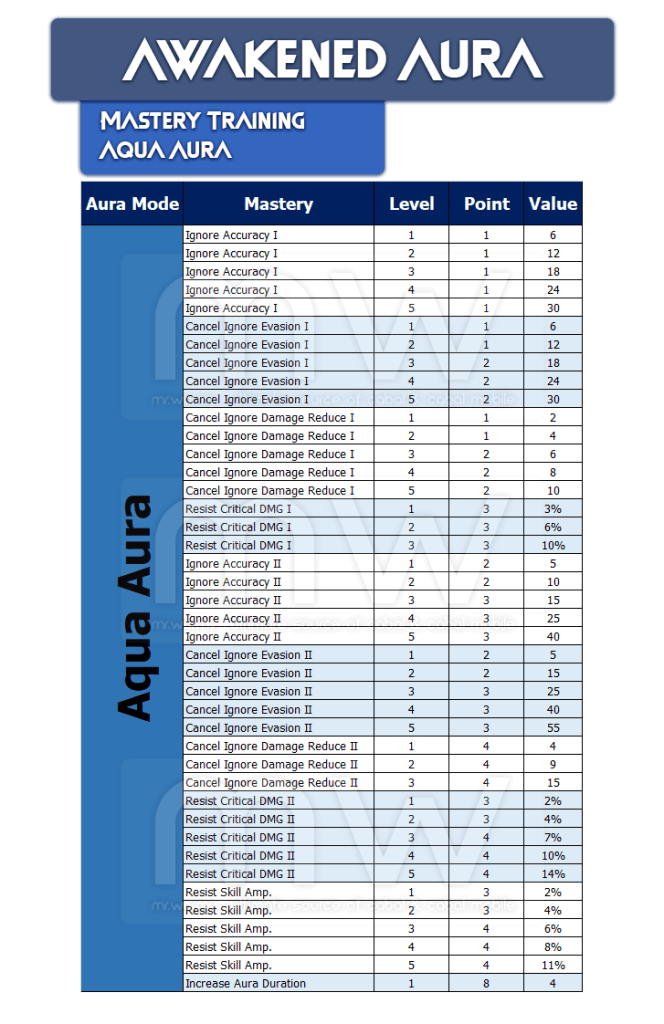 AWAKENED AURA

MASTERY TRAINING
AQUA AURA

| Aura Mode | Mastery | Level | Point | Value |
|---|---|---|---|---|
| Aqua Aura | Ignore Accuracy I | 1 | 1 | 6 |
| | Ignore Accuracy I | 2 | 1 | 12 |
| | Ignore Accuracy I | 3 | 1 | 18 |
| | Ignore Accuracy I | 4 | 1 | 24 |
| | Ignore Accuracy I | 5 | 1 | 30 |
| | Cancel Ignore Evasion I | 1 | 1 | 6 |
| | Cancel Ignore Evasion I | 2 | 1 | 12 |
| | Cancel Ignore Evasion I | 3 | 2 | 18 |
| | Cancel Ignore Evasion I | 4 | 2 | 24 |
| | Cancel Ignore Evasion I | 5 | 2 | 30 |
| | Cancel Ignore Damage Reduce I | 1 | 1 | 2 |
| | Cancel Ignore Damage Reduce I | 2 | 1 | 4 |
| | Cancel Ignore Damage Reduce I | 3 | 2 | 6 |
| | Cancel Ignore Damage Reduce I | 4 | 2 | 8 |
| | Cancel Ignore Damage Reduce I | 5 | 2 | 10 |
| | Resist Critical DMG I | 1 | 3 | 3% |
| | Resist Critical DMG I | 2 | 3 | 6% |
| | Resist Critical DMG I | 3 | 3 | 10% |
| | Ignore Accuracy II | 1 | 2 | 5 |
| | Ignore Accuracy II | 2 | 2 | 10 |
| | Ignore Accuracy II | 3 | 3 | 15 |
| | Ignore Accuracy II | 4 | 3 | 25 |
| | Ignore Accuracy II | 5 | 3 | 40 |
| | Cancel Ignore Evasion II | 1 | 2 | 5 |
| | Cancel Ignore Evasion II | 2 | 2 | 15 |
| | Cancel Ignore Evasion II | 3 | 3 | 25 |
| | Cancel Ignore Evasion II | 4 | 3 | 40 |
| | Cancel Ignore Evasion II | 5 | 3 | 55 |
| | Cancel Ignore Damage Reduce II | 1 | 4 | 4 |
| | Cancel Ignore Damage Reduce II | 2 | 4 | 9 |
| | Cancel Ignore Damage Reduce II | 3 | 4 | 15 |
| | Resist Critical DMG II | 1 | 3 | 2% |
| | Resist Critical DMG II | 2 | 3 | 4% |
| | Resist Critical DMG II | 3 | 4 | 7% |
| | Resist Critical DMG II | 4 | 4 | 10% |
| | Resist Critical DMG II | 5 | 4 | 14% |
| | Resist Skill Amp. | 1 | 3 | 2% |
| | Resist Skill Amp. | 2 | 3 | 4% |
| | Resist Skill Amp. | 3 | 4 | 6% |
| | Resist Skill Amp. | 4 | 4 | 8% |
| | Resist Skill Amp. | 5 | 4 | 11% |
| | Increase Aura Duration | 1 | 8 | 4 |